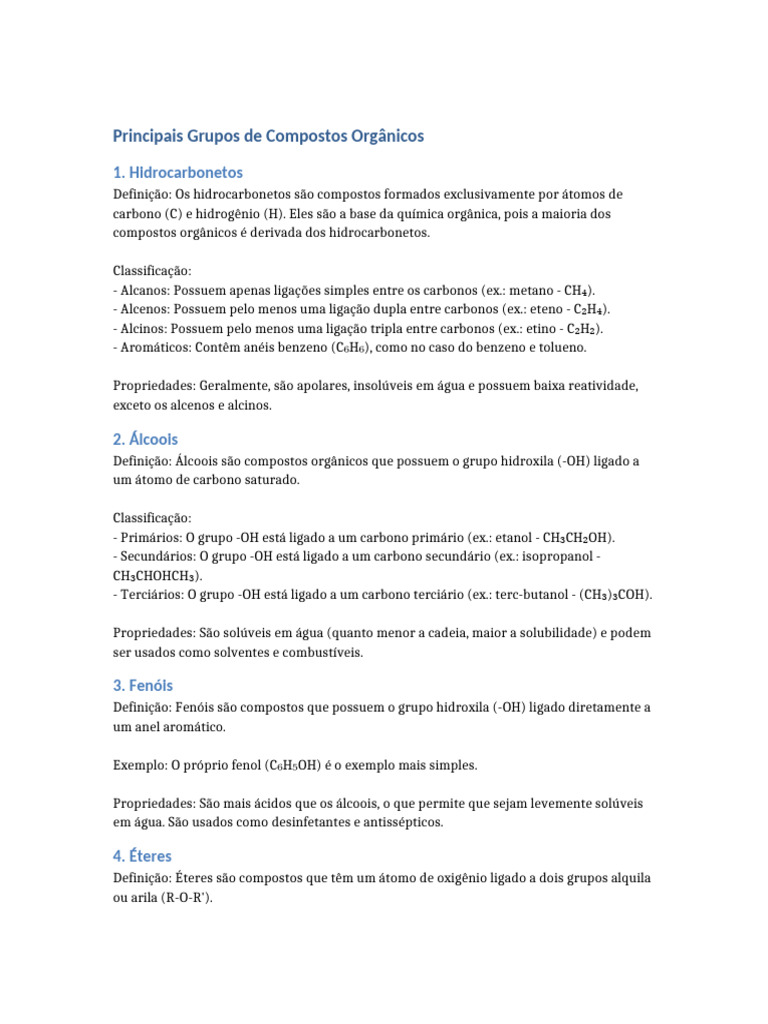 Principais Grupos de Compostos Orgânicos

1. Hidrocarbonetos

Definição: Os hidrocarbonetos são compostos formados exclusivamente por átomos de carbono (C) e hidrogênio (H). Eles são a base da química orgânica, pois a maioria dos compostos orgânicos é derivada dos hidrocarbonetos.

Classificação:
- Alcanos: Possuem apenas ligações simples entre os carbonos (ex.: metano - $CH_4$).
- Alcenos: Possuem pelo menos uma ligação dupla entre carbonos (ex.: eteno - $C_2H_4$).
- Alcinos: Possuem pelo menos uma ligação tripla entre carbonos (ex.: etino - $C_2H_2$).
- Aromáticos: Contêm anéis benzeno ($C_6H_6$), como no caso do benzeno e tolueno.

Propriedades: Geralmente, são apolares, insolúveis em água e possuem baixa reatividade, exceto os alcenos e alcinos.

2. Álcoois

Definição: Álcoois são compostos orgânicos que possuem o grupo hidroxila (-OH) ligado a um átomo de carbono saturado.

Classificação:
- Primários: O grupo -OH está ligado a um carbono primário (ex.: etanol - $CH_3CH_2OH$).
- Secundários: O grupo -OH está ligado a um carbono secundário (ex.: isopropanol - $CH_3CHOHCH_3$).
- Terciários: O grupo -OH está ligado a um carbono terciário (ex.: terc-butanol - $(CH_3)_3COH$).

Propriedades: São solúveis em água (quanto menor a cadeia, maior a solubilidade) e podem ser usados como solventes e combustíveis.

3. Fenóis

Definição: Fenóis são compostos que possuem o grupo hidroxila (-OH) ligado diretamente a um anel aromático.

Exemplo: O próprio fenol ($C_6H_5OH$) é o exemplo mais simples.

Propriedades: São mais ácidos que os álcoois, o que permite que sejam levemente solúveis em água. São usados como desinfetantes e antissépticos.

4. Éteres

Definição: Éteres são compostos que têm um átomo de oxigênio ligado a dois grupos alquila ou arila (R-O-R').